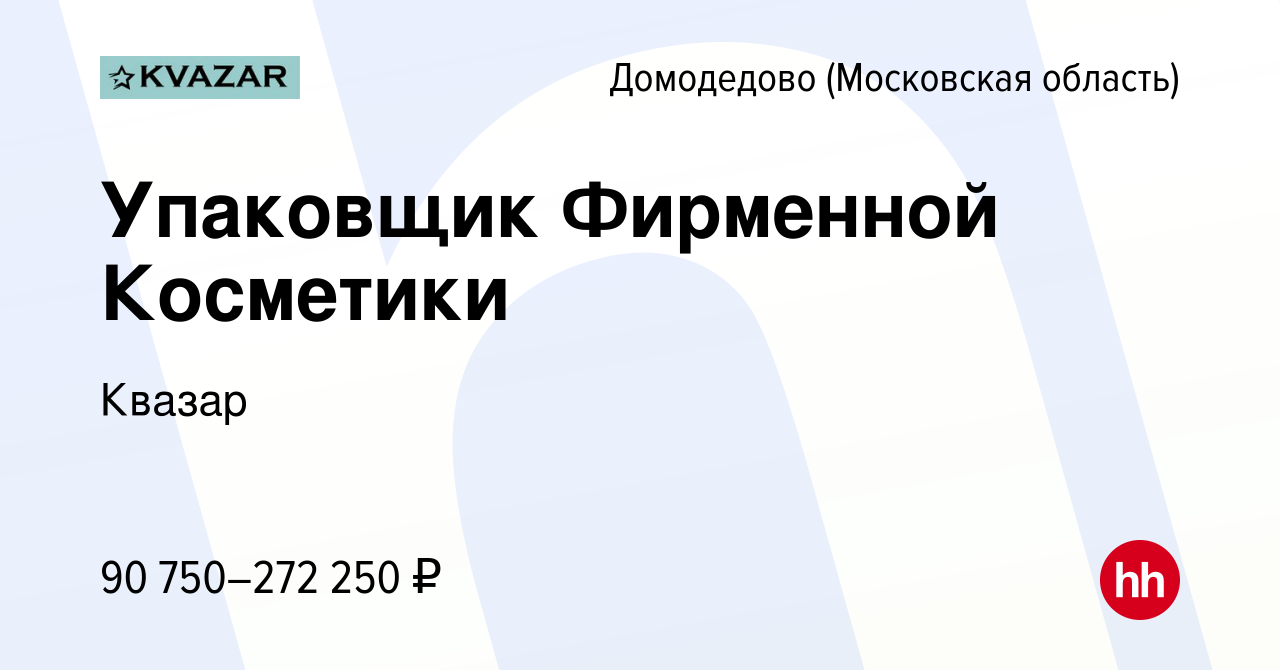 KVAZAR

Домодедово (Московская область)

Упаковщик Фирменной Косметики

Квазар

90 750–272 250 ₽

hh